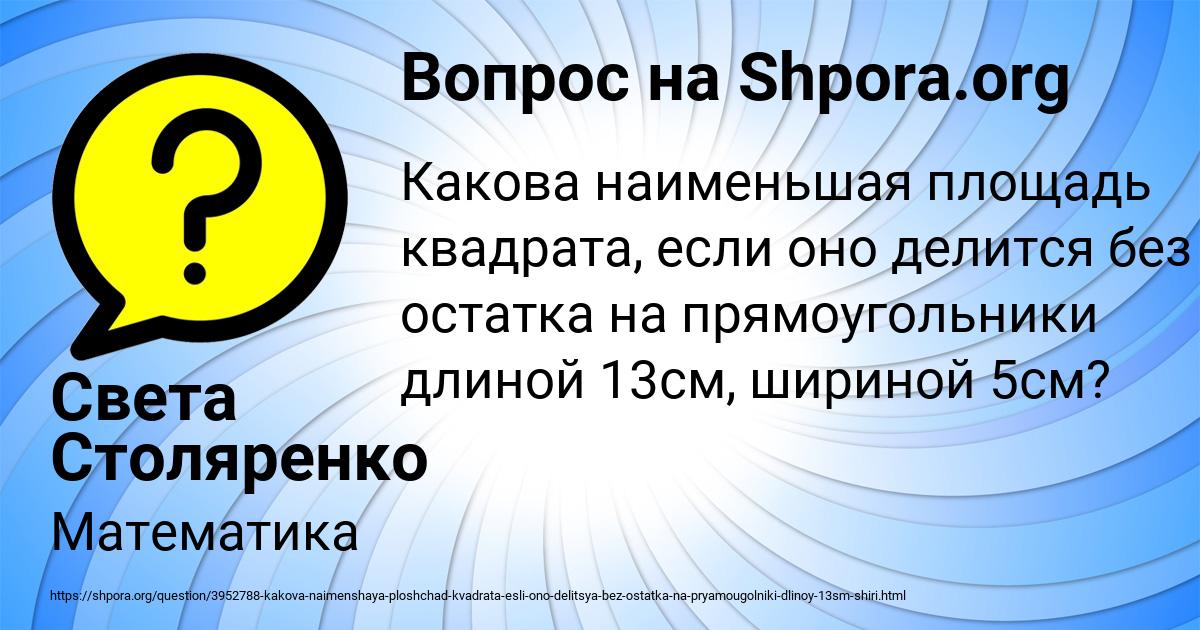 Вопрос на Shpora.org

?

Какова наименьшая площадь квадрата, если оно делится без остатка на прямоугольники длиной 13см, шириной 5см?

Света Столяренко

Математика

https://shpora.org/question/3952788-kakova-naimenshaya-ploshchad-kvadrata-esli-ono-delitsya-bez-ostatka-na-pryamougolniki-dlinoy-13sm-shiri.html